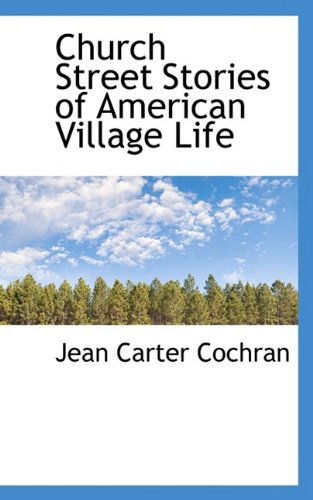 Church Street Stories of American Village Life

Jean Carter Cochran